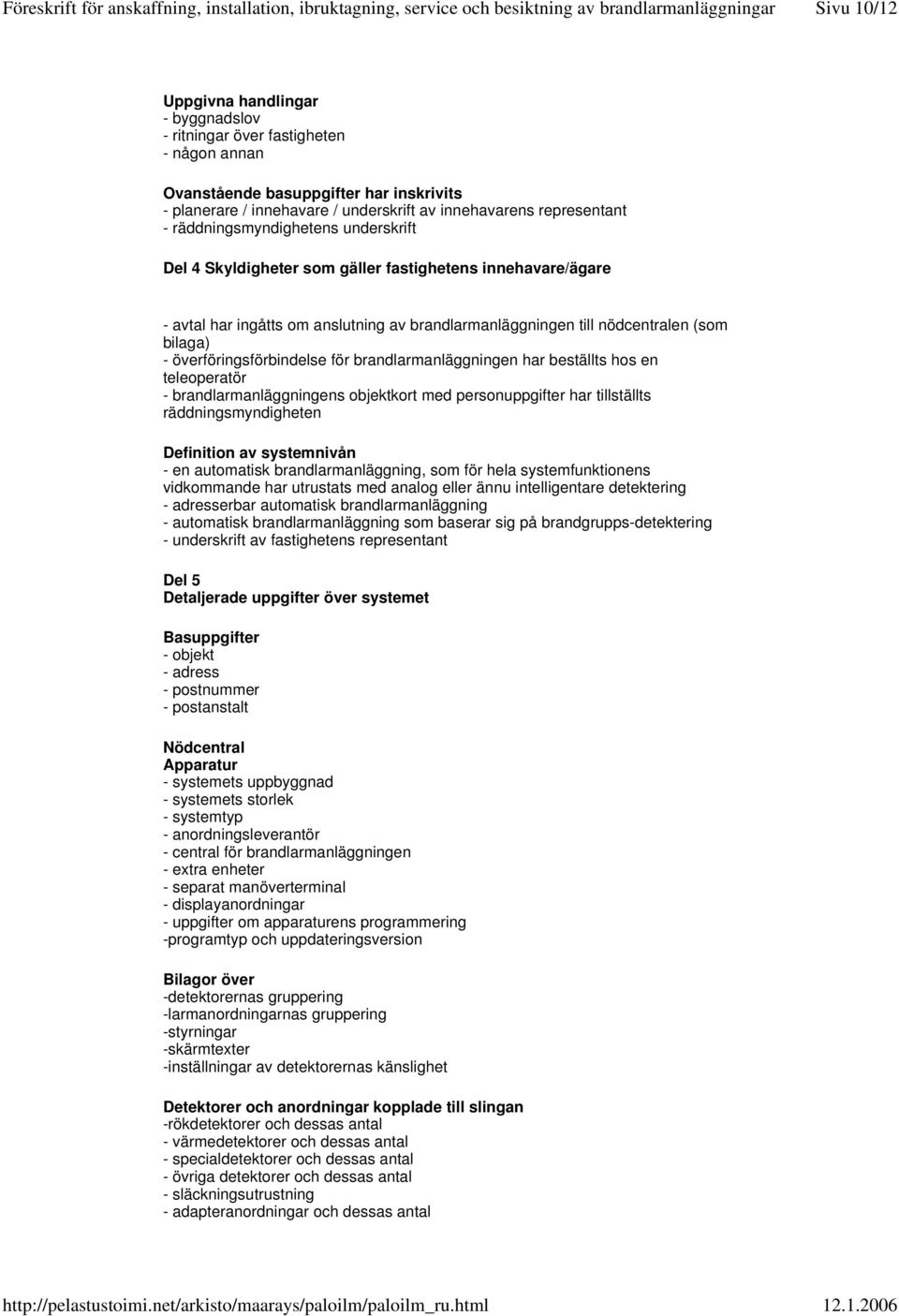 Föreskrift för anskaffning, installation, ibruktagning, service och besiktning av brandlarmanläggningar Sivu 10/12

Uppgivna handlingar
- byggnadslov
- ritningar över fastigheten
- någon annan

Ovanstående basuppgifter har inskrivits
- planerare / innehavare / underskrift av innehavarens representant
- räddningsmyndighetens underskrift

Del 4 Skyldigheter som gäller fastighetens innehavare/ägare

- avtal har ingåtts om anslutning av brandlarmanläggningen till nödcentralen (som bilaga)
- överföringsförbindelse för brandlarmanläggningen har beställts hos en teleoperatör
- brandlarmanläggningens objektkort med personuppgifter har tillställts räddningsmyndigheten

Definition av systemnivån
- en automatisk brandlarmanläggning, som för hela systemfunktionens vidkommande har utrustats med analog eller ännu intelligentare detektering
- adresserbar automatisk brandlarmanläggning
- automatisk brandlarmanläggning som baserar sig på brandgrupps-detektering
- underskrift av fastighetens representant

Del 5
Detaljerade uppgifter över systemet

Basuppgifter
- objekt
- adress
- postnummer
- postanstalt

Nödcentral
Apparatur
- systemets uppbyggnad
- systemets storlek
- systemtyp
- anordningsleverantör
- central för brandlarmanläggningen
- extra enheter
- separat manöverterminal
- displayanordningar
- uppgifter om apparaturens programmering
-programtyp och uppdateringsversion

Bilagor över
-detektorernas gruppering
-larmanordningarnas gruppering
-styrningar
-skärmtexter
-inställningar av detektorernas känslighet

Detektorer och anordningar kopplade till slingan
-rökdetektorer och dessas antal
- värmedetektorer och dessas antal
- specialdetektorer och dessas antal
- övriga detektorer och dessas antal
- släckningsutrustning
- adapteranordningar och dessas antal

http://pelastustoimi.net/arkisto/maarays/paloilm/paloilm_ru.html 12.1.2006